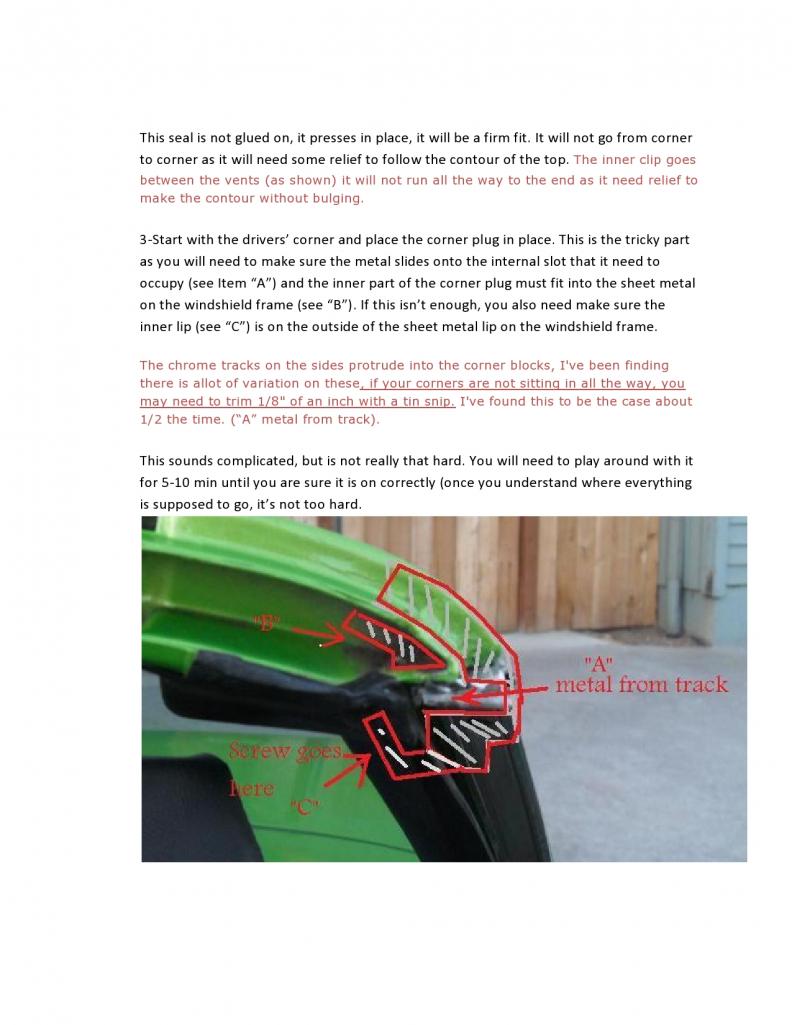 This seal is not glued on, it presses in place, it will be a firm fit. It will not go from corner to corner as it will need some relief to follow the contour of the top. The inner clip goes between the vents (as shown) it will not run all the way to the end as it need relief to make the contour without bulging.

3-Start with the drivers' corner and place the corner plug in place. This is the tricky part as you will need to make sure the metal slides onto the internal slot that it need to occupy (see Item "A") and the inner part of the corner plug must fit into the sheet metal on the windshield frame (see "B"). If this isn't enough, you also need make sure the inner lip (see "C") is on the outside of the sheet metal lip on the windshield frame.

The chrome tracks on the sides protrude into the corner blocks, I've been finding there is allot of variation on these, if your corners are not sitting in all the way, you may need to trim 1/8" of an inch with a tin snip. I've found this to be the case about 1/2 the time. ("A" metal from track).

This sounds complicated, but is not really that hard. You will need to play around with it for 5-10 min until you are sure it is on correctly (once you understand where everything is supposed to go, it's not too hard.

"B"

"A"
metal from track

Screw goes here

"C"